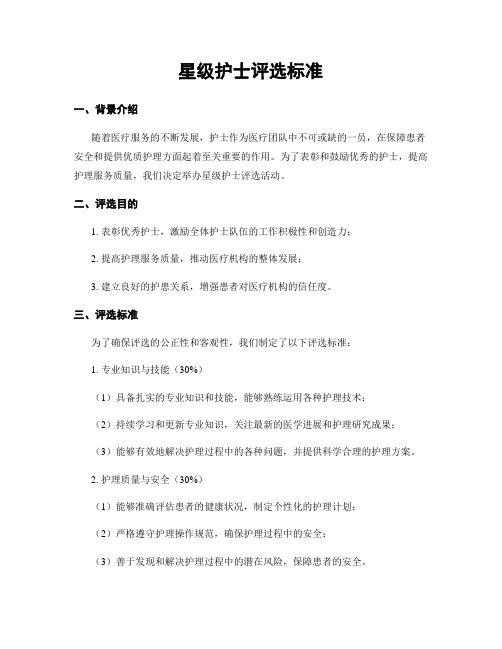 星级护士评选标准

一、背景介绍

随着医疗服务的不断发展，护士作为医疗团队中不可或缺的一员，在保障患者安全和提供优质护理方面起着至关重要的作用。为了表彰和鼓励优秀的护士，提高护理服务质量，我们决定举办星级护士评选活动。

二、评选目的

1. 表彰优秀护士，激励全体护士队伍的工作积极性和创造力；

2. 提高护理服务质量，推动医疗机构的整体发展；

3. 建立良好的护患关系，增强患者对医疗机构的信任度。

三、评选标准

为了确保评选的公正性和客观性，我们制定了以下评选标准：

1. 专业知识与技能（30%）

（1）具备扎实的专业知识和技能，能够熟练运用各种护理技术；

（2）持续学习和更新专业知识，关注最新的医学进展和护理研究成果；

（3）能够有效地解决护理过程中的各种问题，并提供科学合理的护理方案。

2. 护理质量与安全（30%）

（1）能够准确评估患者的健康状况，制定个性化的护理计划；

（2）严格遵守护理操作规范，确保护理过程中的安全；

（3）善于发现和解决护理过程中的潜在风险，保障患者的安全。